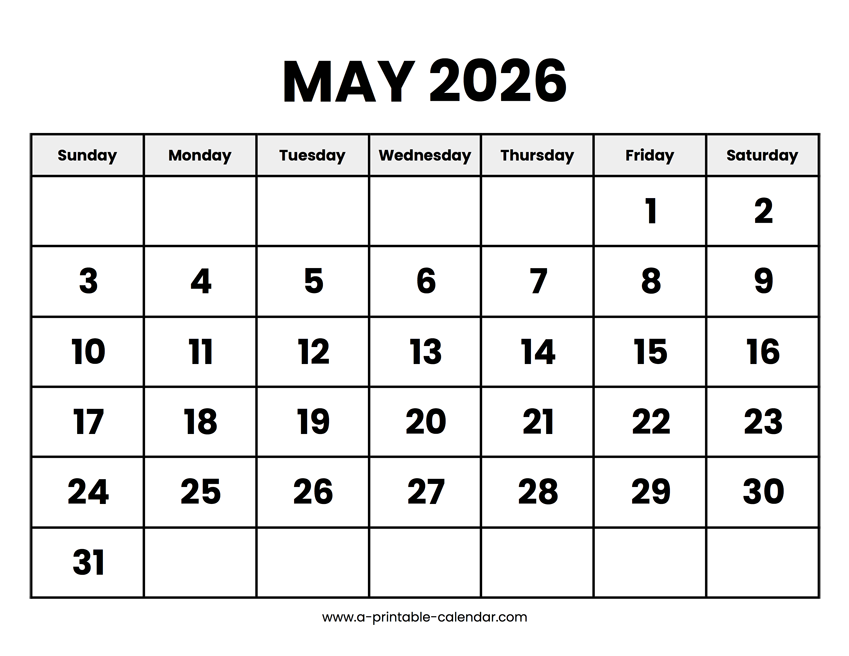 MAY 2026

| Sunday | Monday | Tuesday | Wednesday | Thursday | Friday | Saturday |
|---|---|---|---|---|---|---|
| | | | | | 1 | 2 |
| 3 | 4 | 5 | 6 | 7 | 8 | 9 |
| 10 | 11 | 12 | 13 | 14 | 15 | 16 |
| 17 | 18 | 19 | 20 | 21 | 22 | 23 |
| 24 | 25 | 26 | 27 | 28 | 29 | 30 |
| 31 | | | | | | |

www.a-printable-calendar.com